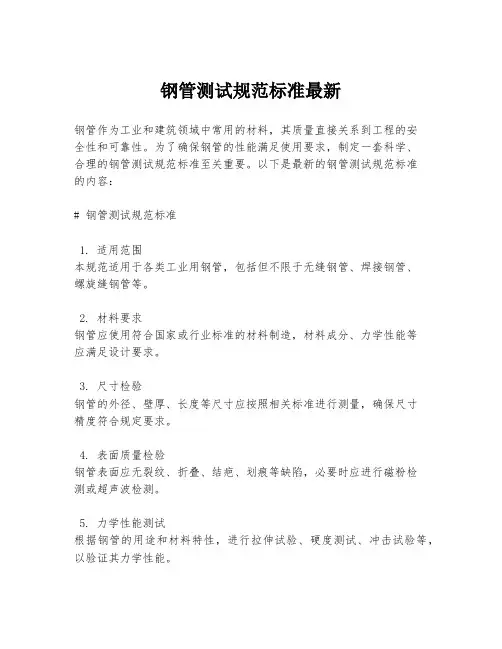 钢管测试规范标准最新

钢管作为工业和建筑领域中常用的材料，其质量直接关系到工程的安全性和可靠性。为了确保钢管的性能满足使用要求，制定一套科学、合理的钢管测试规范标准至关重要。以下是最新的钢管测试规范标准的内容：

# 钢管测试规范标准

1. 适用范围
本规范适用于各类工业用钢管，包括但不限于无缝钢管、焊接钢管、螺旋缝钢管等。

2. 材料要求
钢管应使用符合国家或行业标准的材料制造，材料成分、力学性能等应满足设计要求。

3. 尺寸检验
钢管的外径、壁厚、长度等尺寸应按照相关标准进行测量，确保尺寸精度符合规定要求。

4. 表面质量检验
钢管表面应无裂纹、折叠、结疤、划痕等缺陷，必要时应进行磁粉检测或超声波检测。

5. 力学性能测试
根据钢管的用途和材料特性，进行拉伸试验、硬度测试、冲击试验等，以验证其力学性能。